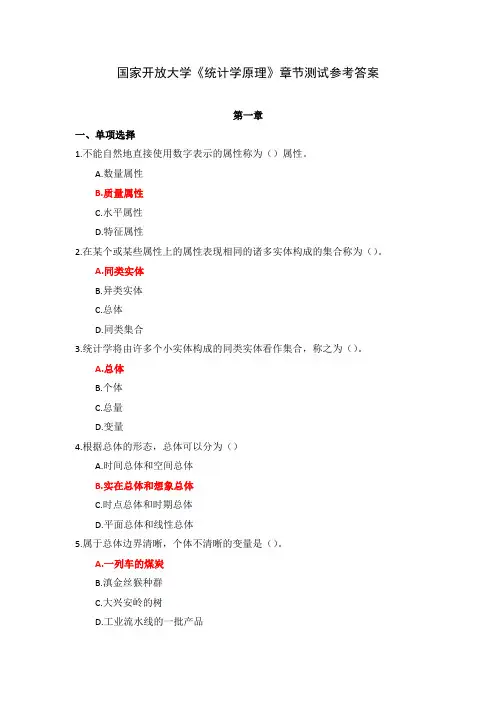 国家开放大学《统计学原理》章节测试参考答案

第一章

一、单项选择

1.不能自然地直接使用数字表示的属性称为（）属性。

A.数量属性

B.质量属性

C.水平属性

D.特征属性

2.在某个或某些属性上的属性表现相同的诸多实体构成的集合称为（）。

A.同类实体

B.异类实体

C.总体

D.同类集合

3.统计学将由许多个小实体构成的同类实体看作集合，称之为（）。

A.总体

B.个体

C.总量

D.变量

4.根据总体的形态，总体可以分为（）

A.时间总体和空间总体

B.实在总体和想象总体

C.时点总体和时期总体

D.平面总体和线性总体

5.属于总体边界清晰，个体不清晰的变量是（）。

A.一列车的煤炭

B.滇金丝猴种群

C.大兴安岭的树

D.工业流水线的一批产品